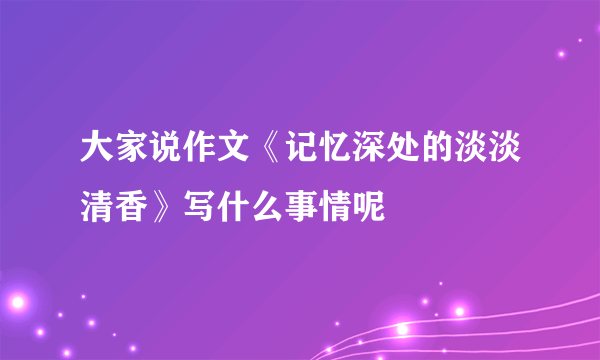 大家说作文《记忆深处的淡淡清香》写什么事情呢